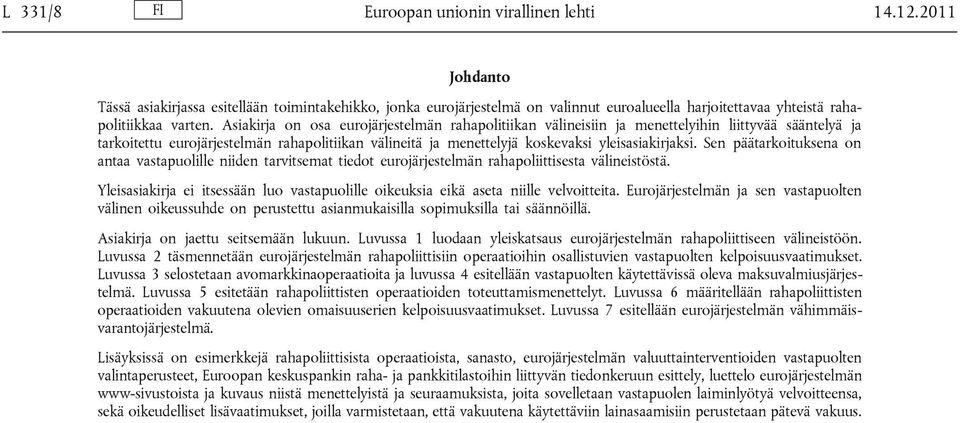 L 331/8 FI Euroopan unionin virallinen lehti 14.12.2011

Johdanto

Tässä asiakirjassa esitellään toimintakehikko, jonka eurojärjestelmä on valinnut euroalueella harjoitettavaa yhteistä rahapolitiikkaa varten. Asiakirja on osa eurojärjestelmän rahapolitiikan välineisiin ja menettelyihin liittyvää sääntelyä ja tarkoitettu eurojärjestelmän rahapolitiikan välineitä ja menettelyjä koskevaksi yleisasiakirjaksi. Sen päätarkoituksena on antaa vastapuolille niiden tarvitsemat tiedot eurojärjestelmän rahapoliittisesta välineistöstä.

Yleisasiakirja ei itsessään luo vastapuolille oikeuksia eikä aseta niille velvoitteita. Eurojärjestelmän ja sen vastapuolten välinen oikeussuhde on perustettu asianmukaisilla sopimuksilla tai säännöillä.

Asiakirja on jaettu seitsemään lukuun. Luvussa 1 luodaan yleiskatsaus eurojärjestelmän rahapoliittiseen välineistöön. Luvussa 2 täsmennetään eurojärjestelmän rahapoliittisiin operaatioihin osallistuvien vastapuolten kelpoisuusvaatimukset. Luvussa 3 selostetaan avomarkkinaoperaatioita ja luvussa 4 esitellään vastapuolten käytettävissä oleva maksuvalmiusjärjestelmä. Luvussa 5 esitetään rahapoliittisten operaatioiden toteuttamismenettelyt. Luvussa 6 määritellään rahapoliittisten operaatioiden vakuutena olevien omaisuuserien kelpoisuusvaatimukset. Luvussa 7 esitellään eurojärjestelmän vähimmäisvarantojärjestelmä.

Lisäyksissä on esimerkkejä rahapoliittisista operaatioista, sanasto, eurojärjestelmän valuuttainterventioiden vastapuolten valintaperusteet, Euroopan keskuspankin raha- ja pankkitilastoihin liittyvän tiedonkeruun esittely, luettelo eurojärjestelmän www-sivustoista ja kuvaus niistä menettelyistä ja seuraamuksista, joita sovelletaan vastapuolen laiminlyötyä velvoitteensa, sekä oikeudelliset lisävaatimukset, joilla varmistetaan, että vakuutena käytettäviin lainasaamisiin perustetaan pätevä vakuus.